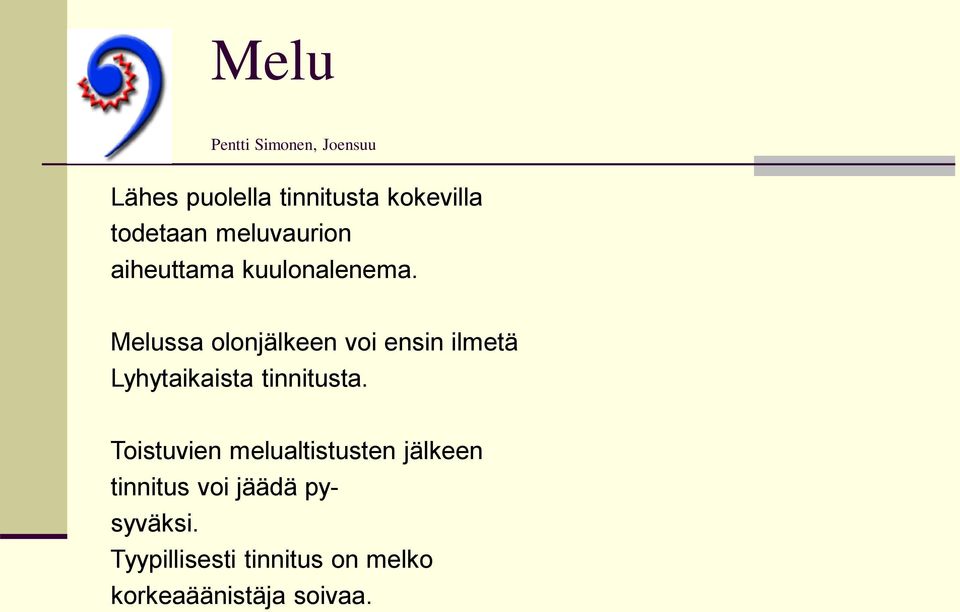 Melu

Pentti Simonen, Joensuu

Lähes puolella tinnitusta kokevilla todetaan meluvaurion aiheuttama kuulonalenema.

Melussa olonjälkeen voi ensin ilmetä Lyhytaikaista tinnitusta.

Toistuvien melualtistusten jälkeen tinnitus voi jäädä pysyväksi.
Tyypillisesti tinnitus on melko korkeaäänistäja soivaa.